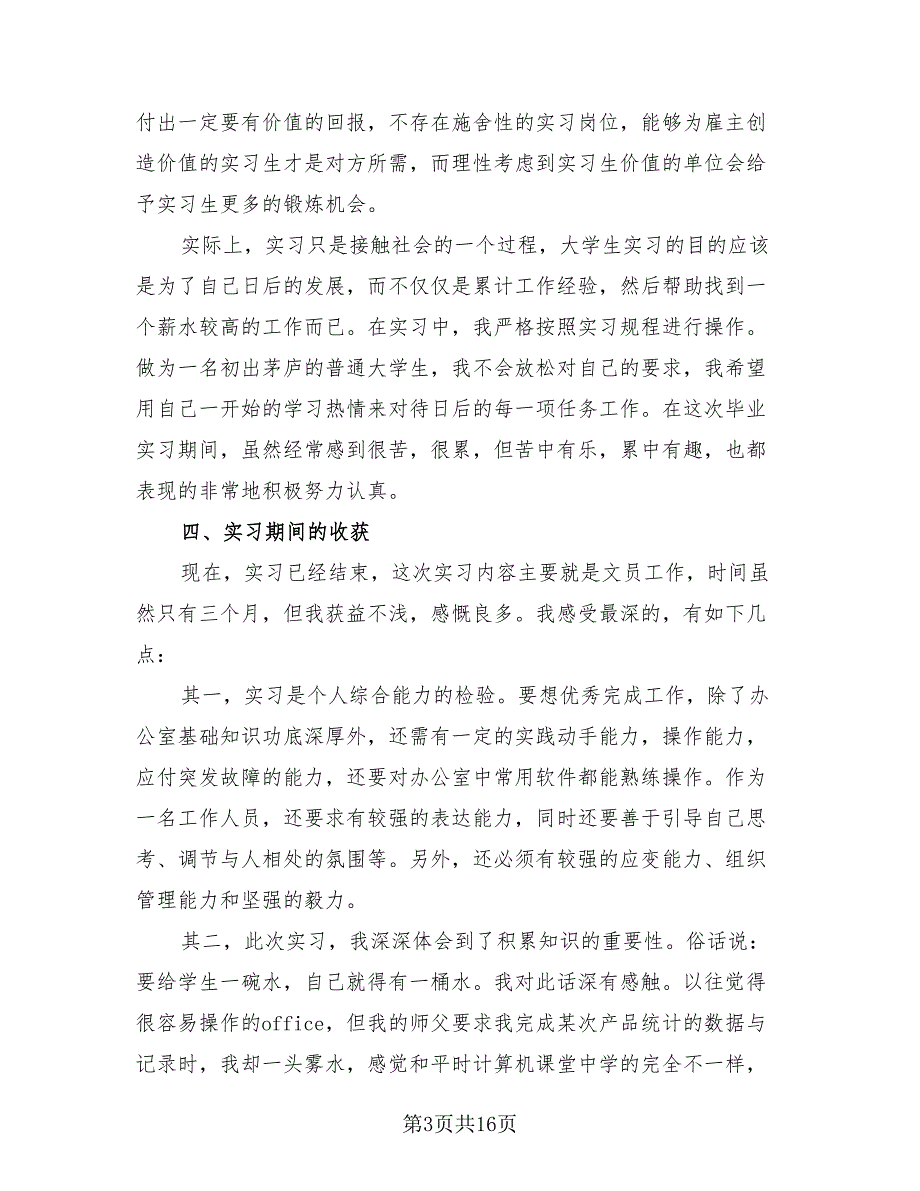 付出一定要有价值的回报，不存在施舍性的实习岗位，能够为雇主创造价值的实习生才是对方所需，而理性考虑到实习生价值的单位会给予实习生更多的锻炼机会。

实际上，实习只是接触社会的一个过程，大学生实习的目的应该是为了自己日后的发展，而不仅仅是累计工作经验，然后帮助找到一个薪水较高的工作而已。在实习中，我严格按照实习规程进行操作。做为一名初出茅庐的普通大学生，我不会放松对自己的要求，我希望用自己一开始的学习热情来对待日后的每一项任务工作。在这次毕业实习期间，虽然经常感到很苦，很累，但苦中有乐，累中有趣，也都表现的非常地积极努力认真。

四、实习期间的收获

现在，实习已经结束，这次实习内容主要就是文员工作，时间虽然只有三个月，但我获益不浅，感慨良多。我感受最深的，有如下几点：

其一，实习是个人综合能力的检验。要想优秀完成工作，除了办公室基础知识功底深厚外，还需有一定的实践动手能力，操作能力，应付突发故障的能力，还要对办公室中常用软件都能熟练操作。作为一名工作人员，还要求有较强的表达能力，同时还要善于引导自己思考、调节与人相处的氛围等。另外，还必须有较强的应变能力、组织管理能力和坚强的毅力。

其二，此次实习，我深深体会到了积累知识的重要性。俗话说：要给学生一碗水，自己就得有一桶水。我对此话深有感触。以往觉得很容易操作的office，但我的师父要求我完成某次产品统计的数据与记录时，我却一头雾水，感觉和平时计算机课堂中学的完全不一样，

第3页共16页